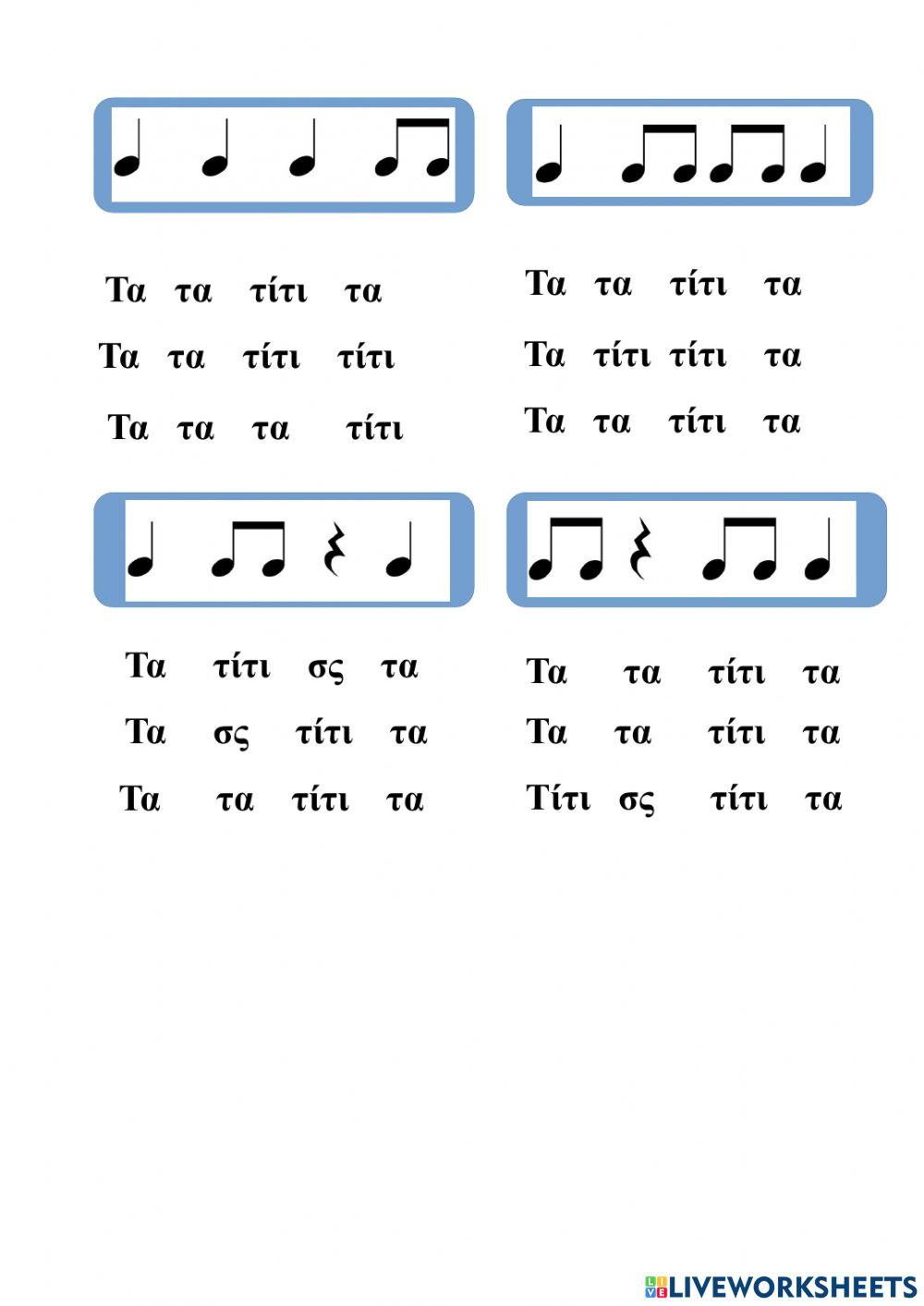 Τα τα τίτι τα

Τα τα τίτι τίτι

Τα τα τα τίτι

Τα τα τίτι τα

Τα τίτι τίτι τα

Τα τα τίτι τα

Τα τίτι σς τα

Τα σς τίτι τα

Τα τα τίτι τα

Τα τα τίτι τα

Τα τα τίτι τα

Τίτι σς τίτι τα

LIVEWORKSHEETS